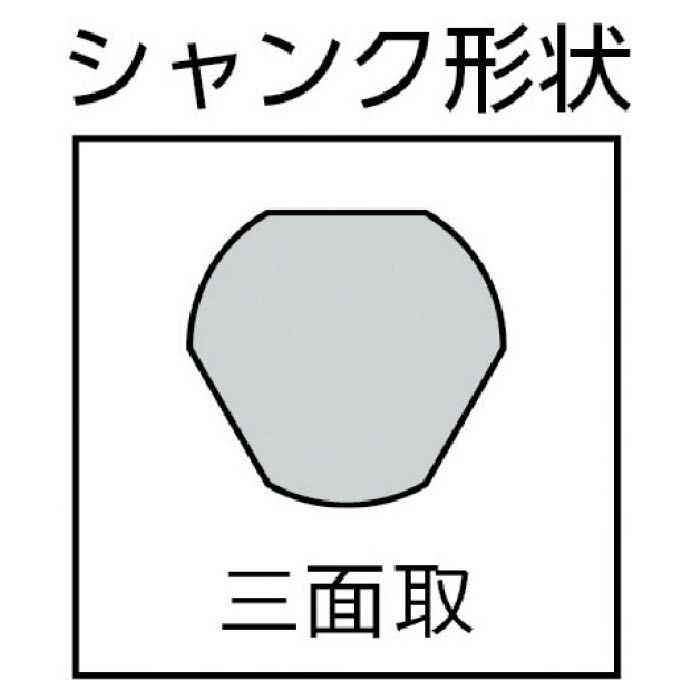 シャンク形状

三面取